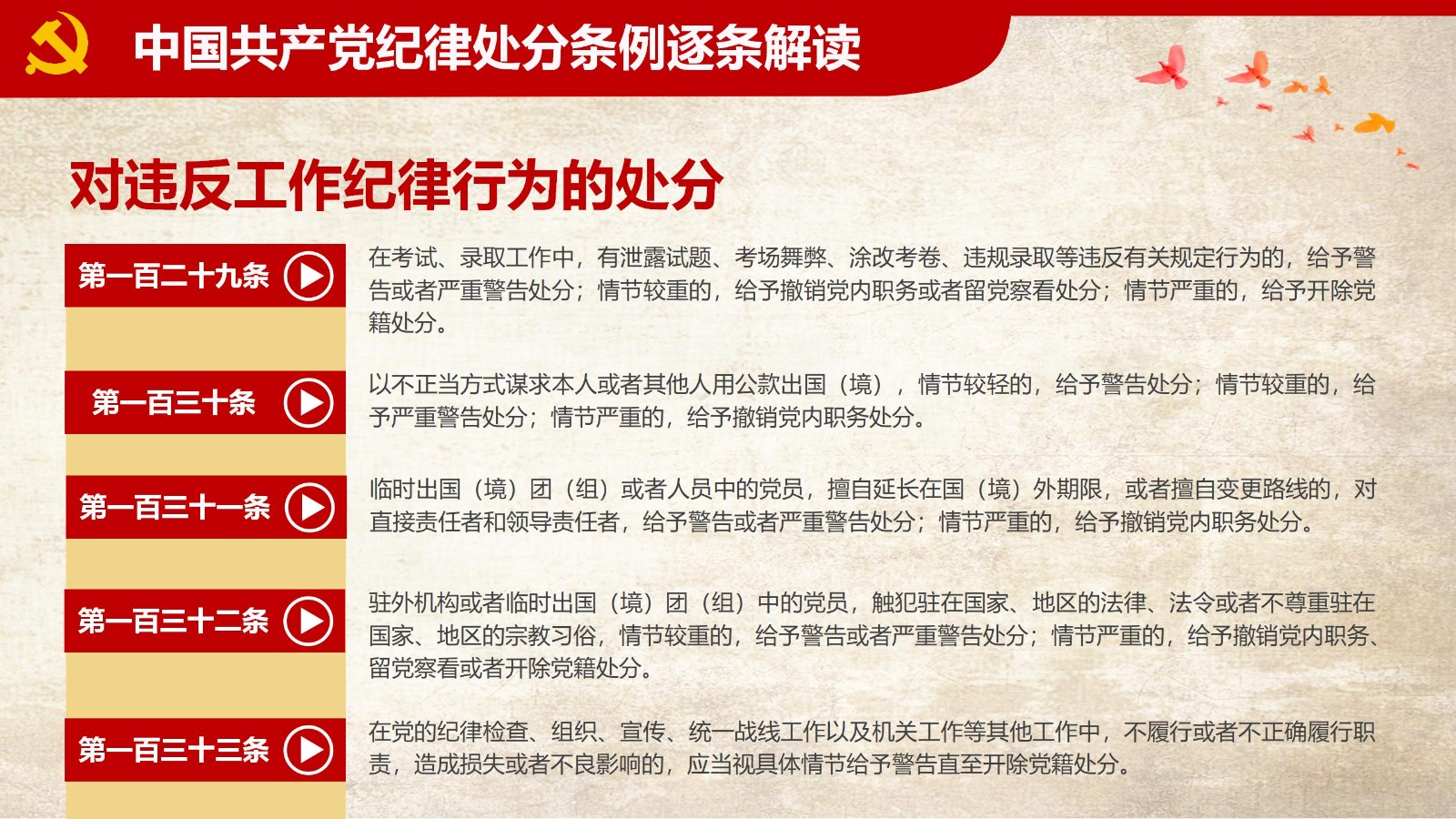 中国共产党纪律处分条例逐条解读

对违反工作纪律行为的处分

第一百二十九条

在考试、录取工作中，有泄露试题、考场舞弊、涂改考卷、违规录取等违反有关规定行为的，给予警告或者严重警告处分；情节较重的，给予撤销党内职务或者留党察看处分；情节严重的，给予开除党籍处分。

第一百三十条

以不正当方式谋求本人或者其他人用公款出国（境），情节较轻的，给予警告处分；情节较重的，给予严重警告处分；情节严重的，给予撤销党内职务处分。

第一百三十一条

临时出国（境）团（组）或者人员中的党员，擅自延长在国（境）外期限，或者擅自变更路线的，对直接责任者和领导责任者，给予警告或者严重警告处分；情节严重的，给予撤销党内职务处分。

第一百三十二条

驻外机构或者临时出国（境）团（组）中的党员，触犯驻在国家、地区的法律、法令或者不尊重驻在国家、地区的宗教习俗，情节较重的，给予警告或者严重警告处分；情节严重的，给予撤销党内职务、留党察看或者开除党籍处分。

第一百三十三条

在党的纪律检查、组织、宣传、统一战线工作以及机关工作等其他工作中，不履行或者不正确履行职责，造成损失或者不良影响的，应当视具体情节给予警告直至开除党籍处分。